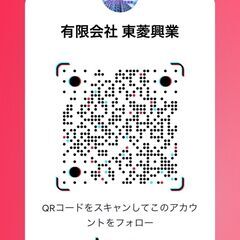 有限会社 東菱興業

QRコードをスキャンしてこのアカウントをフォロー